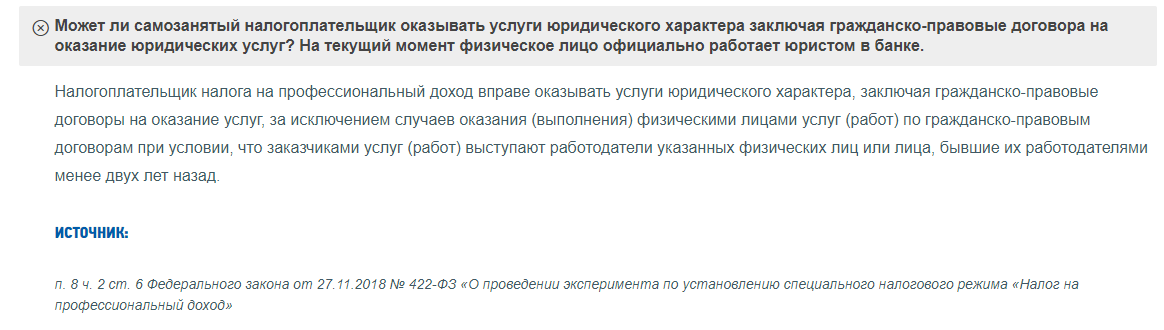 Может ли самозанятый налогоплательщик оказывать услуги юридического характера заключая гражданско-правовые договора на оказание юридических услуг? На текущий момент физическое лицо официально работает юристом в банке.

Налогоплательщик налога на профессиональный доход вправе оказывать услуги юридического характера, заключая гражданско-правовые договоры на оказание услуг, за исключением случаев оказания (выполнения) физическими лицами услуг (работ) по гражданско-правовым договорам при условии, что заказчиками услуг (работ) выступают работодатели указанных физических лиц или лица, бывшие их работодателями менее двух лет назад.

ИСТОЧНИК:

п. 8 ч. 2 ст. 6 Федерального закона от 27.11.2018 № 422-ФЗ «О проведении эксперимента по установлению специального налогового режима «Налог на профессиональный доход»